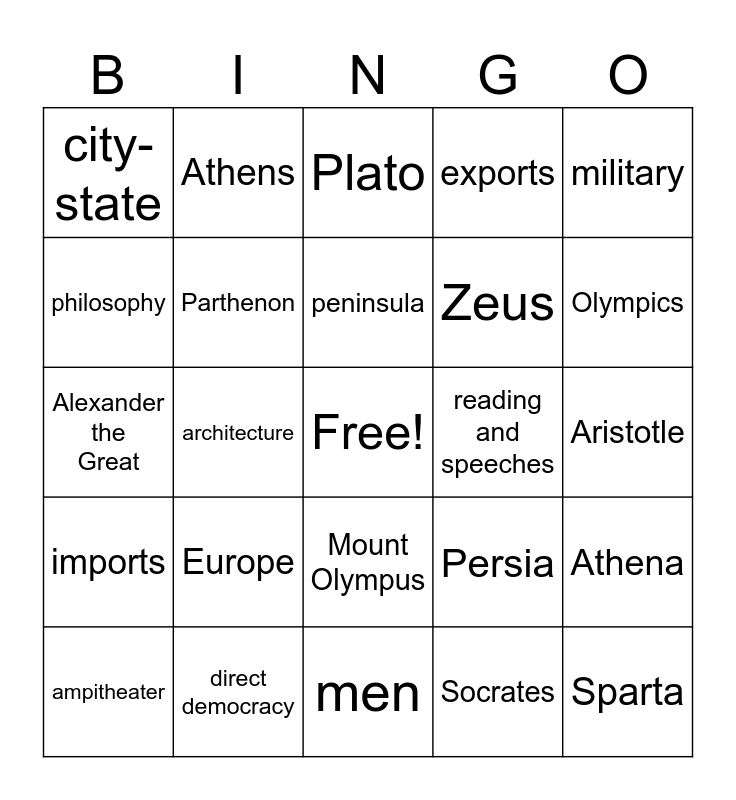 | B | I | N | G | O |
|---|---|---|---|---|
| city-state | Athens | Plato | exports | military |
| philosophy | Parthenon | peninsula | Zeus | Olympics |
| Alexander the Great | architecture | Free! | reading and speeches | Aristotle |
| imports | Europe | Mount Olympus | Persia | Athena |
| ampitheater | direct democracy | men | Socrates | Sparta |